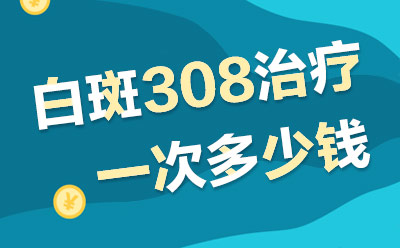 ¥

白斑308治疗
一次多少钱

¥